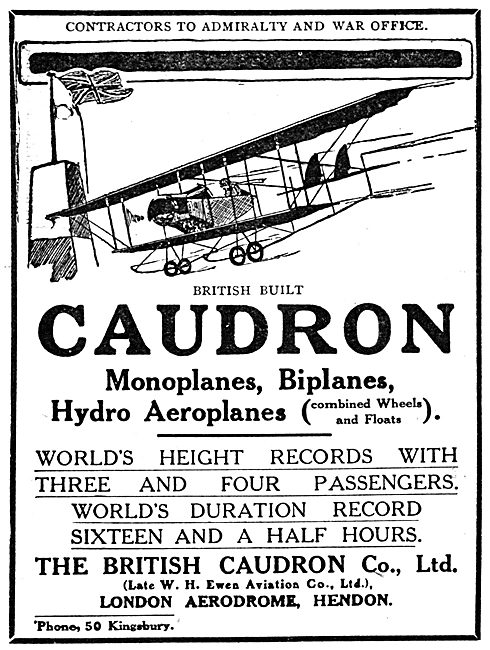 CONTRACTORS TO ADMIRALTY AND WAR OFFICE.

BRITISH BUILT

CAUDRON

Monoplanes, Biplanes, Hydro Aeroplanes (combined Wheels and Floats).

WORLD'S HEIGHT RECORDS WITH THREE AND FOUR PASSENGERS.

WORLD'S DURATION RECORD SIXTEEN AND A HALF HOURS.

THE BRITISH CAUDRON Co., Ltd.

(Late W. H. Ewen Aviation Co., Ltd.),

LONDON AERODROME, HENDON.

'Phone, 50 Kingsbury.